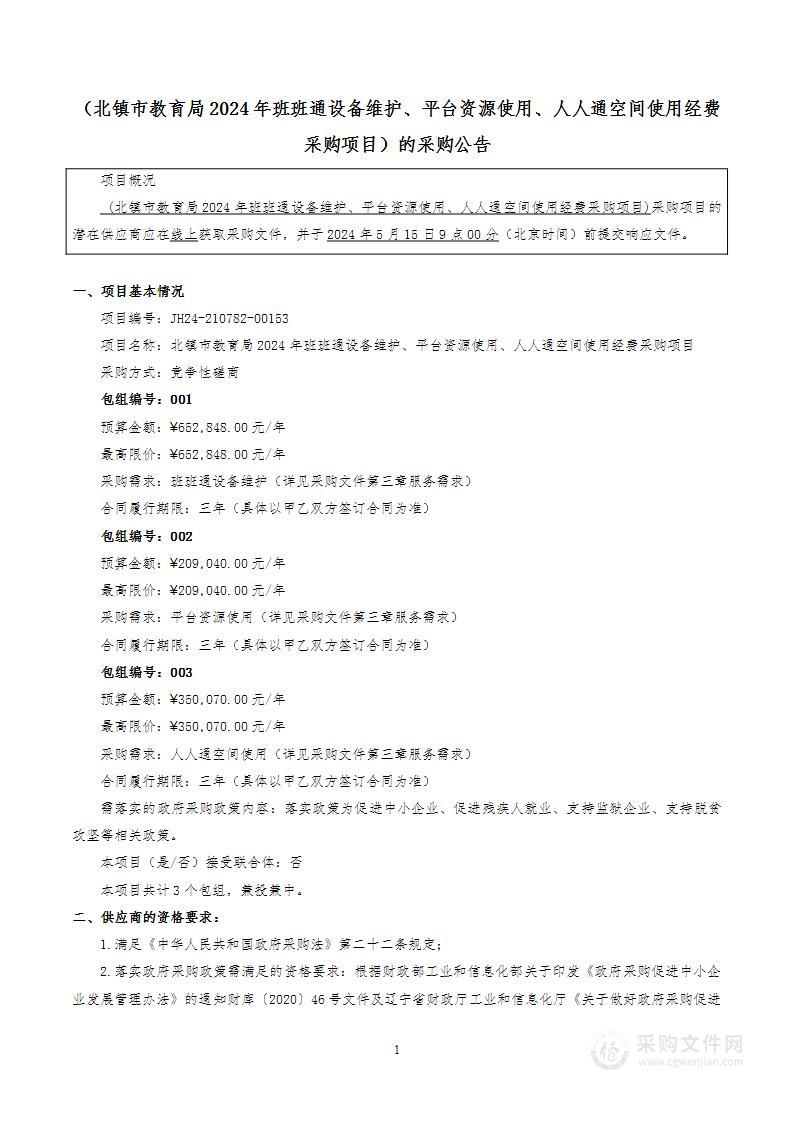 （北镇市教育局2024年班班通设备维护、平台资源使用、人人通空间使用经费采购项目）的采购公告

项目概况

（北镇市教育局2024年班班通设备维护、平台资源使用、人人通空间使用经费采购项目）采购项目的潜在供应商应在线上获取采购文件，并于2024年5月15日9点00分（北京时间）前提交响应文件。

一、项目基本情况

项目编号：JH24-210782-00153

项目名称：北镇市教育局2024年班班通设备维护、平台资源使用、人人通空间使用经费采购项目

采购方式：竞争性磋商

包组编号：001

预算金额：¥652,848.00元/年

最高限价：¥652,848.00元/年

采购需求：班班通设备维护（详见采购文件第三章服务需求）

合同履行期限：三年（具体以甲乙双方签订合同为准）

包组编号：002

预算金额：¥209,040.00元/年

最高限价：¥209,040.00元/年

采购需求：平台资源使用（详见采购文件第三章服务需求）

合同履行期限：三年（具体以甲乙双方签订合同为准）

包组编号：003

预算金额：¥350,070.00元/年

最高限价：¥350,070.00元/年

采购需求：人人通空间使用（详见采购文件第三章服务需求）

合同履行期限：三年（具体以甲乙双方签订合同为准）

需落实的政府采购政策内容：落实政策为促进中小企业、促进残疾人就业、支持监狱企业、支持脱贫攻坚等相关政策。

本项目（是/否）接受联合体：否

本项目共计3个包组，兼投兼中。

二、供应商的资格要求：

1.满足《中华人民共和国政府采购法》第二十二条规定；

2.落实政府采购政策需满足的资格要求：根据财政部工业和信息化部关于印发《政府采购促进中小企业发展管理办法》的通知财库〔2020〕46号文件及辽宁省财政厅工业和信息化厅《关于做好政府采购促进

1

采购文件网
www.cgwenjian.com